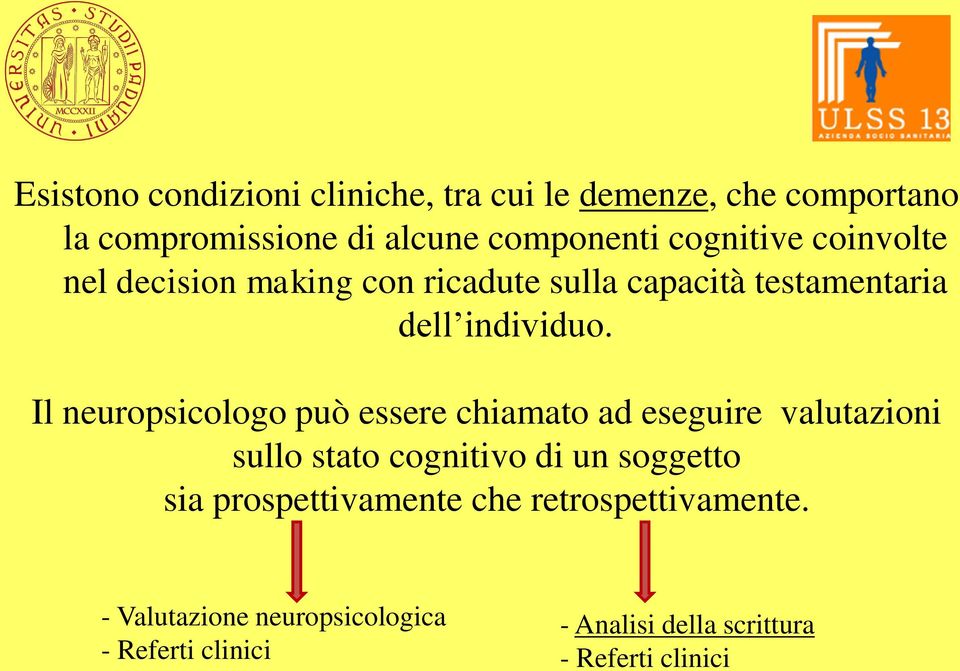 UNIVERSITAS STUDII PADUANI MCCXXII

ULSS 13
AZIENDA SOCIO SANITARIA

Esistono condizioni cliniche, tra cui le demenze, che comportano la compromissione di alcune componenti cognitive coinvolte nel decision making con ricadute sulla capacità testamentaria dell'individuo.

Il neuropsicologo può essere chiamato ad eseguire valutazioni sullo stato cognitivo di un soggetto sia prospettivamente che retrospettivamente.

- Valutazione neuropsicologica
- Referti clinici

- Analisi della scrittura
- Referti clinici